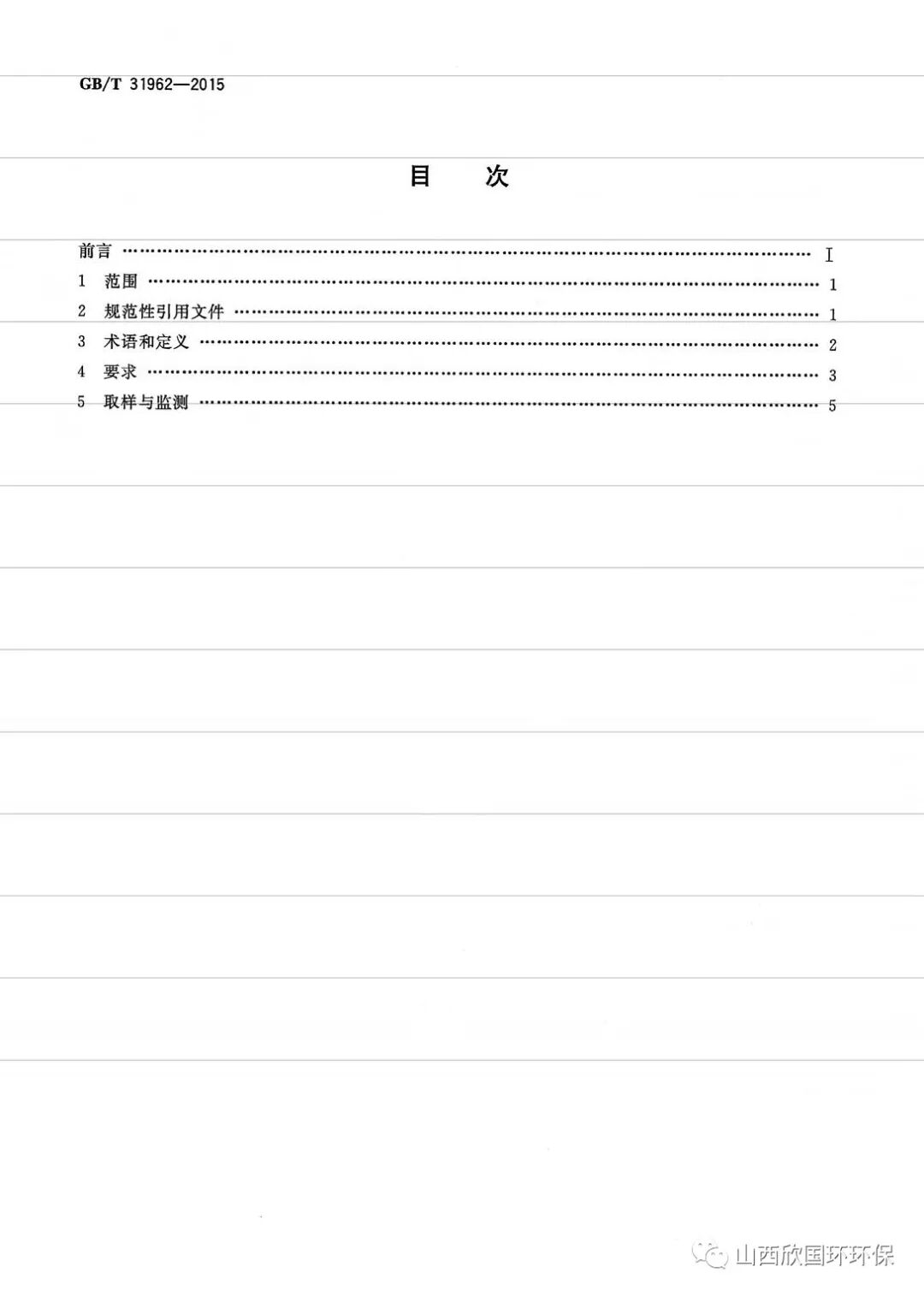 GB/T 31962—2015

目 次

前言 I
1 范围 1
2 规范性引用文件 1
3 术语和定义 2
4 要求 3
5 取样与监测 5

山西欣国环环保